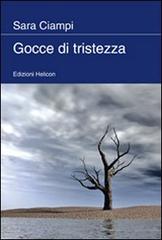 Sara Ciampi

Gocce di tristezza

Edizioni Helicon